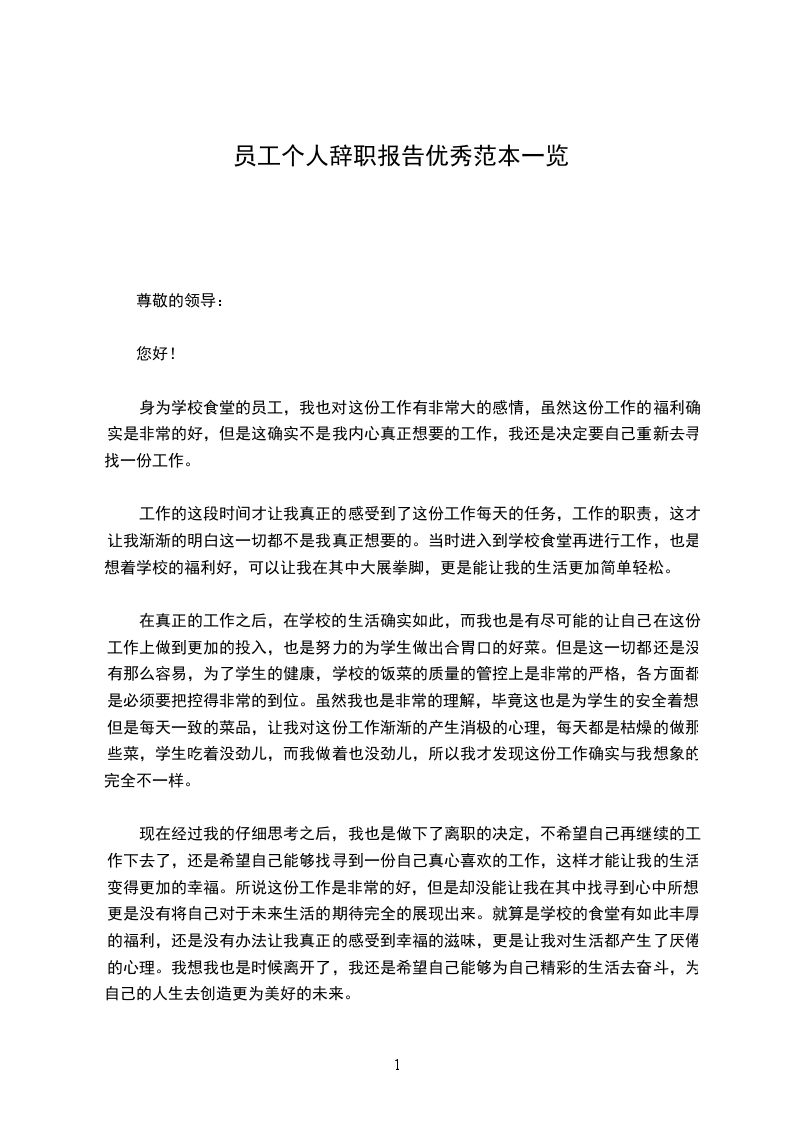 员工个人辞职报告优秀范本一览

尊敬的领导：

您好！

身为学校食堂的员工，我也对这份工作有非常大的感情，虽然这份工作的福利确实是非常的好，但是这确实不是我内心真正想要的工作，我还是决定要自己重新去寻找一份工作。

工作的这段时间才让我真正的感受到了这份工作每天的任务，工作的职责，这才让我渐渐的明白这一切都不是我真正想要的。当时进入到学校食堂再进行工作，也是想着学校的福利好，可以让我在其中大展拳脚，更是能让我的生活更加简单轻松。

在真正的工作之后，在学校的生活确实如此，而我也是有尽可能的让自己在这份工作上做到更加的投入，也是努力的为学生做出合胃口的好菜。但是这一切都还是没有那么容易，为了学生的健康，学校的饭菜的质量的管控上是非常的严格，各方面都是必须要把控得非常的到位。虽然我也是非常的理解，毕竟这也是为学生的安全着想但是每天一致的菜品，让我对这份工作渐渐的产生消极的心理，每天都是枯燥的做那些菜，学生吃着没劲儿，而我做着也没劲儿，所以我才发现这份工作确实与我想象的完全不一样。

现在经过我的仔细思考之后，我也是做下了离职的决定，不希望自己再继续的工作下去了，还是希望自己能够找寻到一份自己真心喜欢的工作，这样才能让我的生活变得更加的幸福。所说这份工作是非常的好，但是却没能让我在其中找寻到心中所想更是没有将自己对于未来生活的期待完全的展现出来。就算是学校的食堂有如此丰厚的福利，还是没有办法让我真正的感受到幸福的滋味，更是让我对生活都产生了厌倦的心理。我想我也是时候离开了，我还是希望自己能够为自己精彩的生活去奋斗，为自己的人生去创造更为美好的未来。

1